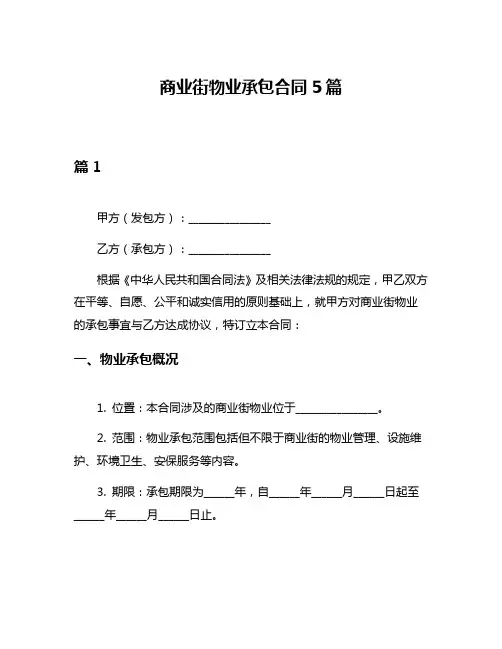 商业街物业承包合同 5 篇

篇 1

甲方（发包方）：______________

乙方（承包方）：______________

根据《中华人民共和国合同法》及相关法律法规的规定，甲乙双方在平等、自愿、公平和诚实信用的原则基础上，就甲方对商业街物业的承包事宜与乙方达成协议，特订立本合同：

一、物业承包概况

1. 位置：本合同涉及的商业街物业位于______________。

2. 范围：物业承包范围包括但不限于商业街的物业管理、设施维护、环境卫生、安保服务等内容。

3. 期限：承包期限为_____年，自_____年_____月_____日起至_____年_____月_____日止。